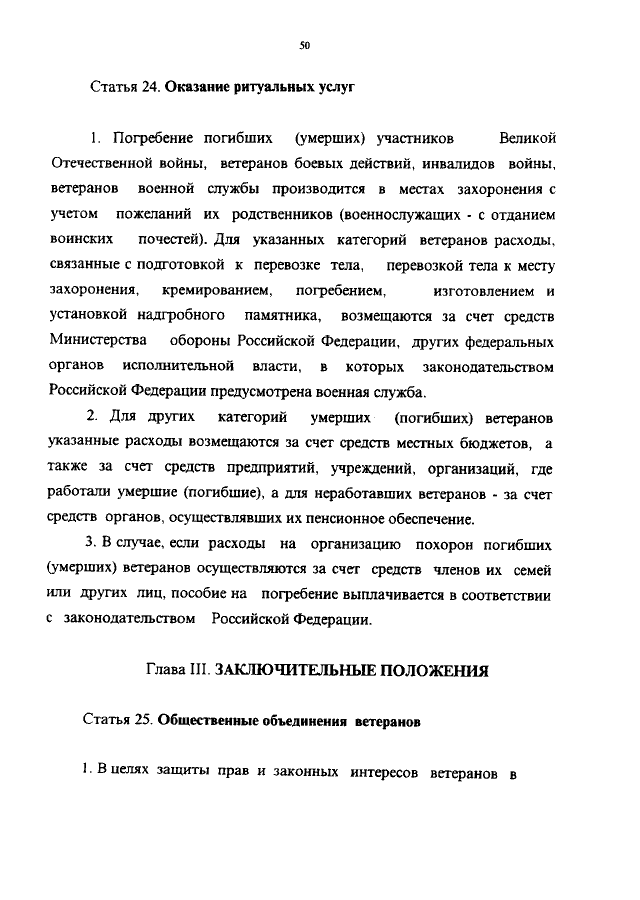 50

Статья 24. Оказание ритуальных услуг

1. Погребение погибших (умерших) участников Великой Отечественной войны, ветеранов боевых действий, инвалидов войны, ветеранов военной службы производится в местах захоронения с учетом пожеланий их родственников (военнослужащих - с отданием воинских почестей). Для указанных категорий ветеранов расходы, связанные с подготовкой к перевозке тела, перевозкой тела к месту захоронения, кремированием, погребением, изготовлением и установкой надгробного памятника, возмещаются за счет средств Министерства обороны Российской Федерации, других федеральных органов исполнительной власти, в которых законодательством Российской Федерации предусмотрена военная служба.

2. Для других категорий умерших (погибших) ветеранов указанные расходы возмещаются за счет средств местных бюджетов, а также за счет средств предприятий, учреждений, организаций, где работали умершие (погибшие), а для неработавших ветеранов - за счет средств органов, осуществлявших их пенсионное обеспечение.

3. В случае, если расходы на организацию похорон погибших (умерших) ветеранов осуществляются за счет средств членов их семей или других лиц, пособие на погребение выплачивается в соответствии с законодательством Российской Федерации.

Глава III. ЗАКЛЮЧИТЕЛЬНЫЕ ПОЛОЖЕНИЯ

Статья 25. Общественные объединения ветеранов

1. В целях защиты прав и законных интересов ветеранов в